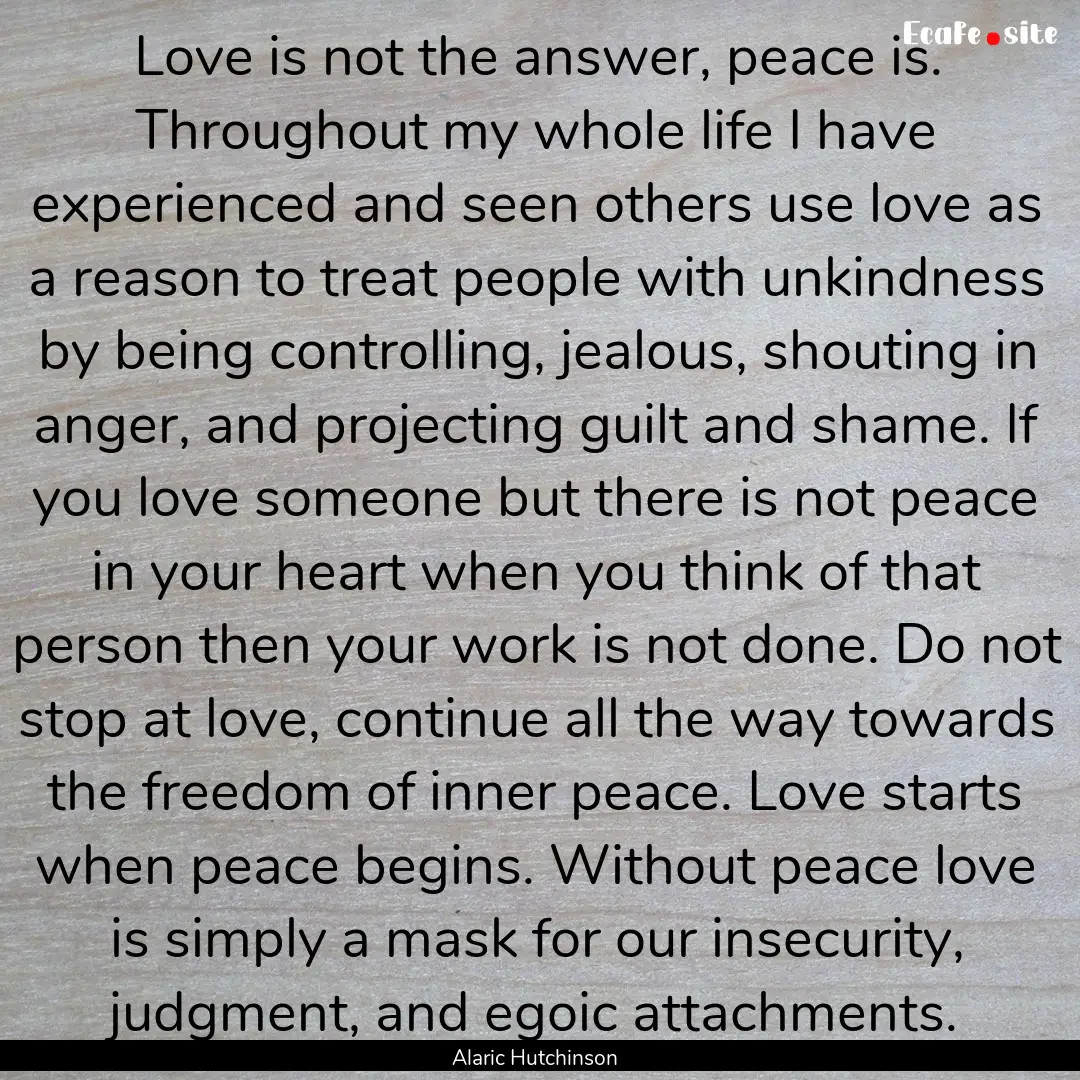 EcaFe.site

Love is not the answer, peace is. Throughout my whole life I have experienced and seen others use love as a reason to treat people with unkindness by being controlling, jealous, shouting in anger, and projecting guilt and shame. If you love someone but there is not peace in your heart when you think of that person then your work is not done. Do not stop at love, continue all the way towards the freedom of inner peace. Love starts when peace begins. Without peace love is simply a mask for our insecurity, judgment, and egoic attachments.

Alaric Hutchinson